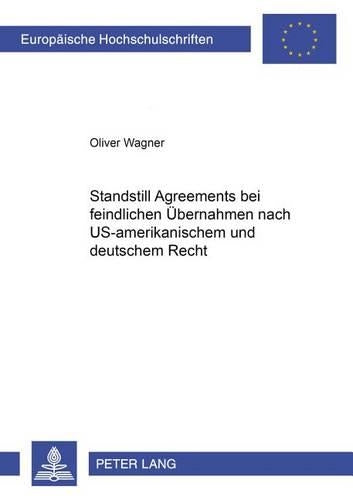 Europäische Hochschulschriften

Oliver Wagner

Standstill Agreements bei feindlichen Übernahmen nach US-amerikanischem und deutschem Recht

PETER LANG